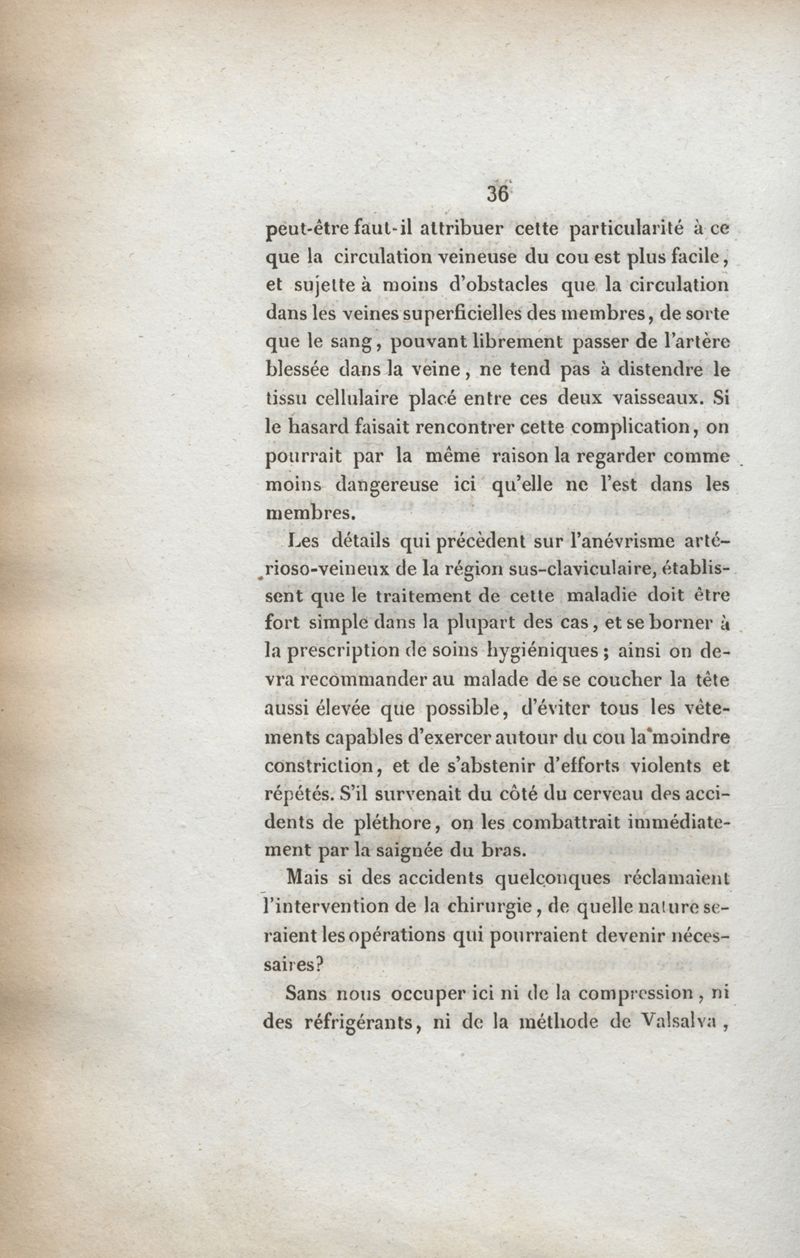 36

peut-être faut-il attribuer cette particularité à ce que la circulation veineuse du cou est plus facile, et sujette à moins d'obstacles que la circulation dans les veines superficielles des membres, de sorte que le sang, pouvant librement passer de l'artère blessée dans la veine, ne tend pas à distendre le tissu cellulaire placé entre ces deux vaisseaux. Si le hasard faisait rencontrer cette complication, on pourrait par la même raison la regarder comme moins dangereuse ici qu'elle ne l'est dans les membres.

Les détails qui précèdent sur l'anévrisme artérioso-veineux de la région sus-claviculaire, établissent que le traitement de cette maladie doit être fort simple dans la plupart des cas, et se borner à la prescription de soins hygiéniques ; ainsi on devra recommander au malade de se coucher la tête aussi élevée que possible, d'éviter tous les vêtements capables d'exercer autour du cou la moindre constriction, et de s'abstenir d'efforts violents et répétés. S'il survenait du côté du cerveau des accidents de pléthore, on les combattrait immédiatement par la saignée du bras.

Mais si des accidents quelconques réclamaient l'intervention de la chirurgie, de quelle nature seraient les opérations qui pourraient devenir nécessaires?

Sans nous occuper ici ni de la compression, ni des réfrigérants, ni de la méthode de Valsalva,